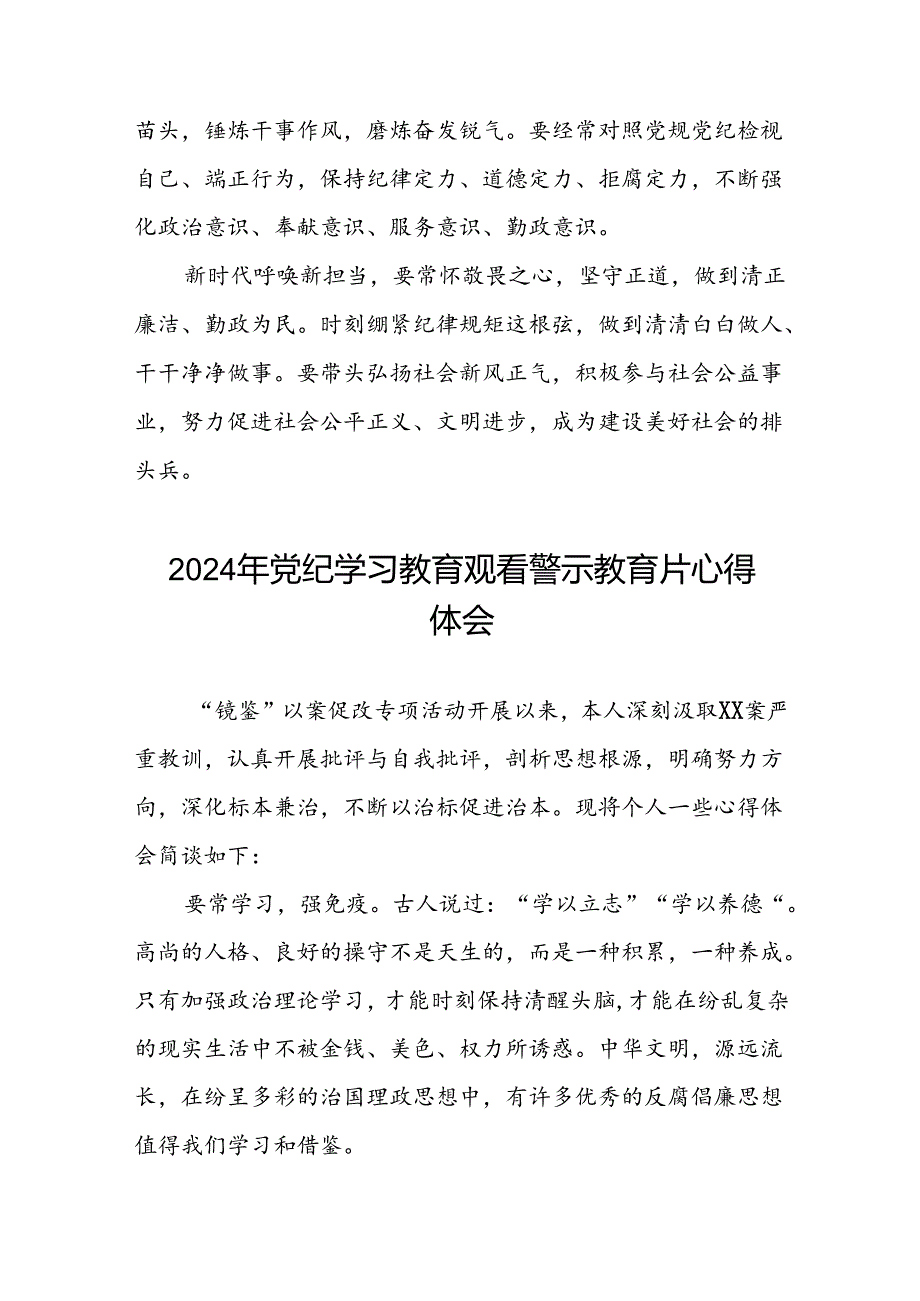 苗头，锤炼干事作风，磨炼奋发锐气。要经常对照党规党纪检视自己、端正行为，保持纪律定力、道德定力、拒腐定力，不断强化政治意识、奉献意识、服务意识、勤政意识。

新时代呼唤新担当，要常怀敬畏之心，坚守正道，做到清正廉洁、勤政为民。时刻绷紧纪律规矩这根弦，做到清清白白做人、干干净净做事。要带头弘扬社会新风正气，积极参与社会公益事业，努力促进社会公平正义、文明进步，成为建设美好社会的排头兵。

2024年党纪学习教育观看警示教育片心得体会

“镜鉴”以案促改专项活动开展以来，本人深刻汲取XX案严重教训，认真开展批评与自我批评，剖析思想根源，明确努力方向，深化标本兼治，不断以治标促进治本。现将个人一些心得体会简谈如下：

要常学习，强免疫。古人说过：“学以立志”“学以养德“。高尚的人格、良好的操守不是天生的，而是一种积累，一种养成。只有加强政治理论学习，才能时刻保持清醒头脑，才能在纷乱复杂的现实生活中不被金钱、美色、权力所诱惑。中华文明，源远流长，在纷呈多彩的治国理政思想中，有许多优秀的反腐倡廉思想值得我们学习和借鉴。